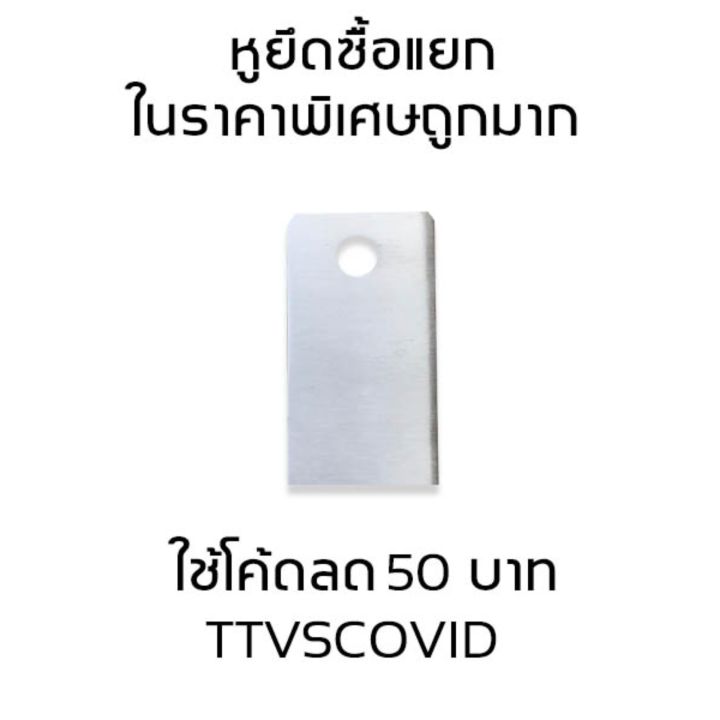 หูยึดซื้อแยก
ในราคาพิเศษถูกมาก

ใช้โค้ดลด 50 บาท
TTVSCOVID